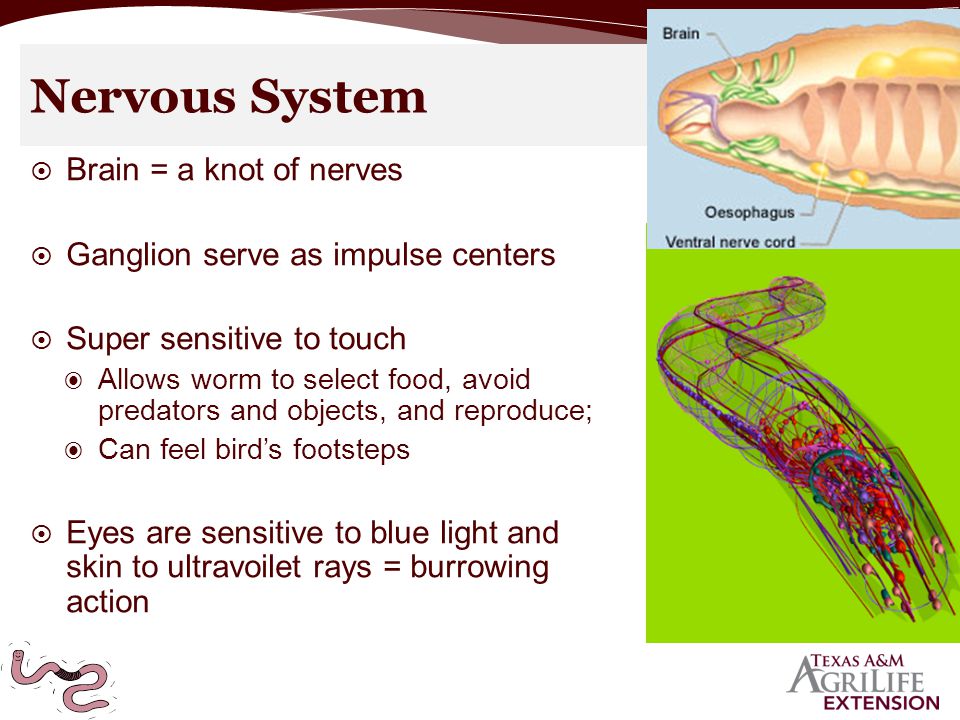 Nervous System

Brain = a knot of nerves

Ganglion serve as impulse centers

Super sensitive to touch

Allows worm to select food, avoid predators and objects, and reproduce;

Can feel bird's footsteps

Eyes are sensitive to blue light and skin to ultravoilet rays = burrowing action

Brain

Oesophagus

Ventral nerve cord

TEXAS A&M AGRILIFE EXTENSION